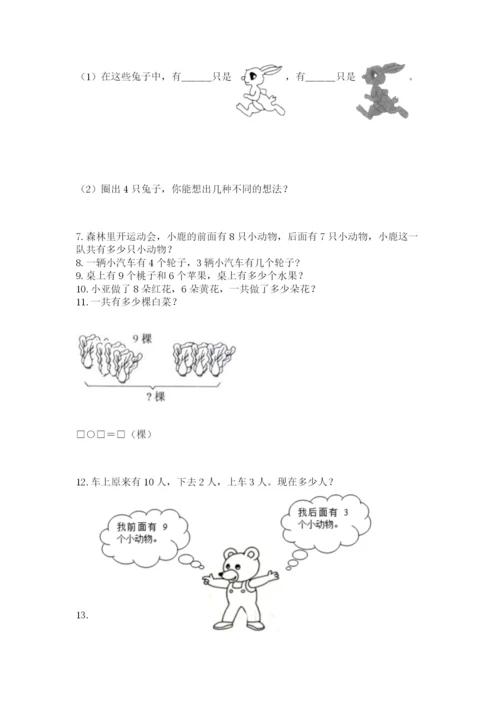 （1）在这些兔子中，有______只是 ，有______只是 。

（2）圈出 4 只兔子，你能想出几种不同的想法？

7. 森林里开运动会，小鹿的前面有 8 只小动物，后面有 7 只小动物，小鹿这一队共有多少只小动物？
8. 一辆小汽车有 4 个轮子，3 辆小汽车有几个轮子？
9. 桌上有 9 个桃子和 6 个苹果，桌上有多少个水果？
10. 小亚做了 8 朵红花，6 朵黄花，一共做了多少朵花？
11. 一共有多少棵白菜？

9 棵

？棵

□○□＝□（棵）

12. 车上原来有 10 人，下去 2 人，上车 3 人。现在多少人？

我前面有 9 个小动物。

我后面有 3 个小动物。

13.